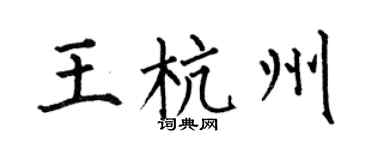 王杭州
词典网